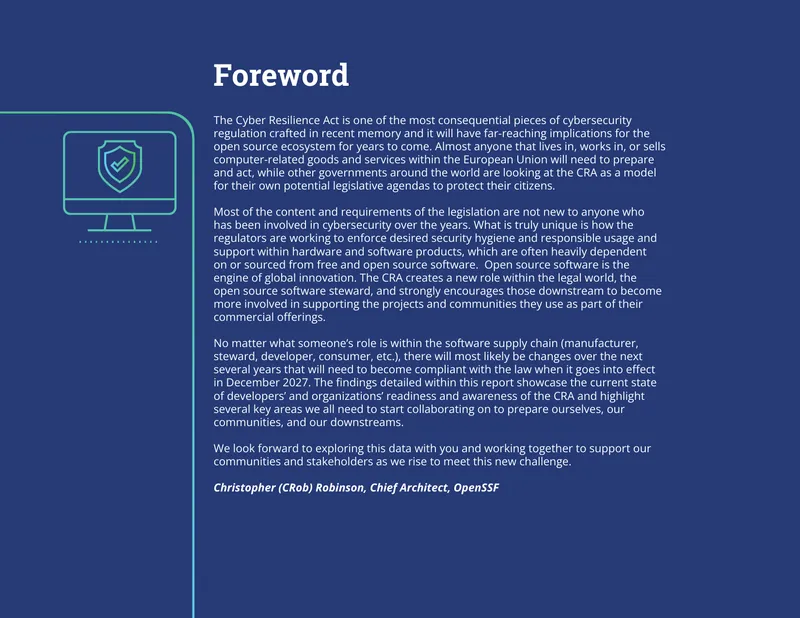 Foreword

The Cyber Resilience Act is one of the most consequential pieces of cybersecurity regulation crafted in recent memory and it will have far-reaching implications for the open source ecosystem for years to come. Almost anyone that lives in, works in, or sells computer-related goods and services within the European Union will need to prepare and act, while other governments around the world are looking at the CRA as a model for their own potential legislative agendas to protect their citizens.

Most of the content and requirements of the legislation are not new to anyone who has been involved in cybersecurity over the years. What is truly unique is how the regulators are working to enforce desired security hygiene and responsible usage and support within hardware and software products, which are often heavily dependent on or sourced from free and open source software. Open source software is the engine of global innovation. The CRA creates a new role within the legal world, the open source software steward, and strongly encourages those downstream to become more involved in supporting the projects and communities they use as part of their commercial offerings.

No matter what someone's role is within the software supply chain (manufacturer, steward, developer, consumer, etc.), there will most likely be changes over the next several years that will need to become compliant with the law when it goes into effect in December 2027. The findings detailed within this report showcase the current state of developers' and organizations' readiness and awareness of the CRA and highlight several key areas we all need to start collaborating on to prepare ourselves, our communities, and our downstreams.

We look forward to exploring this data with you and working together to support our communities and stakeholders as we rise to meet this new challenge.

Christopher (CRob) Robinson, Chief Architect, OpenSSF